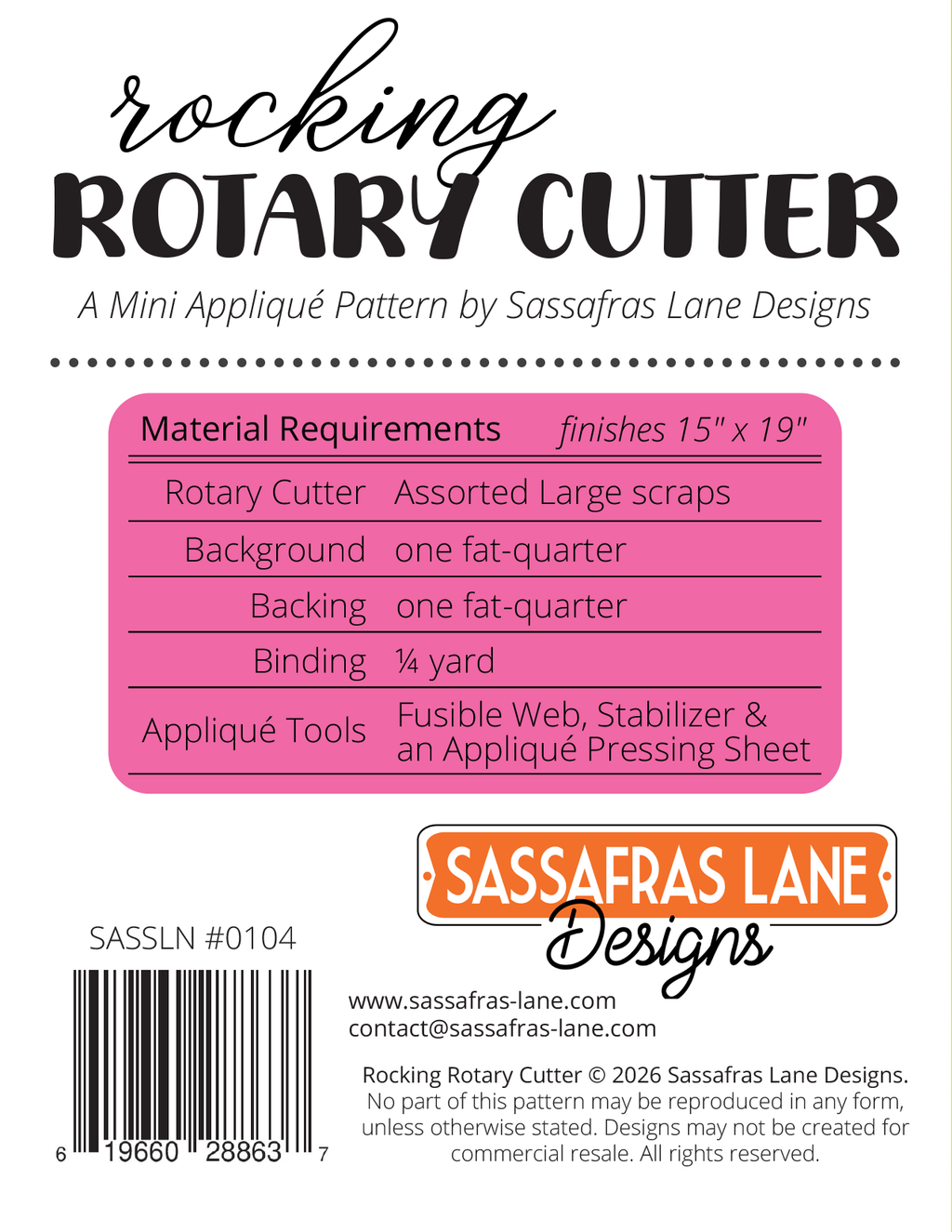 rocking
ROTARY CUTTER

A Mini Appliqué Pattern by Sassafras Lane Designs

| Material Requirements | finishes 15" x 19" |
|---|---|
| Rotary Cutter | Assorted Large scraps |
| Background | one fat-quarter |
| Backing | one fat-quarter |
| Binding | ¼ yard |
| Appliqué Tools | Fusible Web, Stabilizer & an Appliqué Pressing Sheet |

SASSAFRAS LANE
Designs

SASSLN #0104

6 19660 28863 7

www.sassafras-lane.com
contact@sassafras-lane.com

Rocking Rotary Cutter © 2026 Sassafras Lane Designs. No part of this pattern may be reproduced in any form, unless otherwise stated. Designs may not be created for commercial resale. All rights reserved.